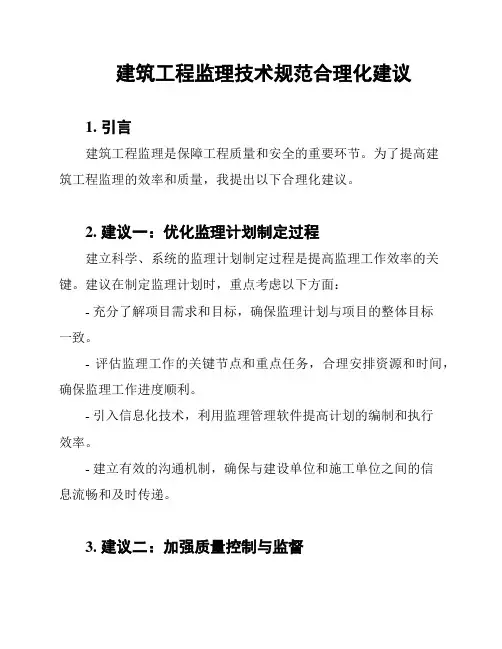 建筑工程监理技术规范合理化建议

1. 引言

建筑工程监理是保障工程质量和安全的重要环节。为了提高建筑工程监理的效率和质量，我提出以下合理化建议。

2. 建议一：优化监理计划制定过程

建立科学、系统的监理计划制定过程是提高监理工作效率的关键。建议在制定监理计划时，重点考虑以下方面：

- 充分了解项目需求和目标，确保监理计划与项目的整体目标一致。

- 评估监理工作的关键节点和重点任务，合理安排资源和时间，确保监理工作进度顺利。

- 引入信息化技术，利用监理管理软件提高计划的编制和执行效率。

- 建立有效的沟通机制，确保与建设单位和施工单位之间的信息流畅和及时传递。

3. 建议二：加强质量控制与监督